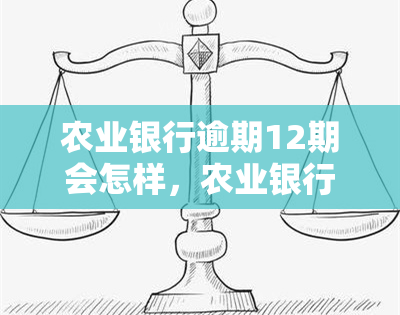 农业银行逾期12期会怎样，农业银行